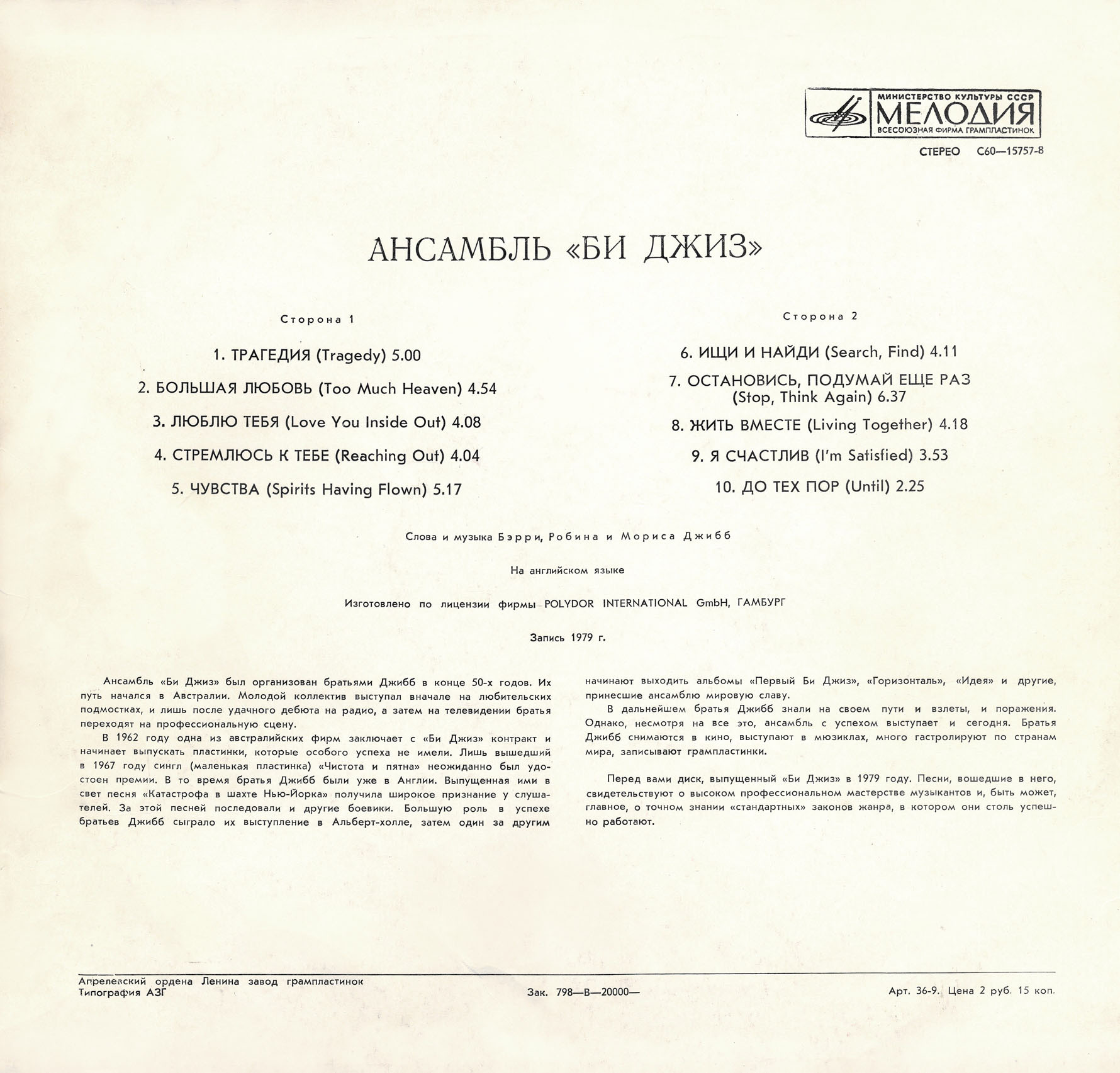 МИНИСТЕРСТВО КУЛЬТУРЫ СССР
МЕЛОДИЯ
ВСЕСОЮЗНАЯ ФИРМА ГРАМПЛАСТИНОК

СТЕРЕО С60—15757-8

АНСАМБЛЬ «БИ ДЖИЗ»

Сторона 1

1. ТРАГЕДИЯ (Tragedy) 5.00

2. БОЛЬШАЯ ЛЮБОВЬ (Too Much Heaven) 4.54

3. ЛЮБЛЮ ТЕБЯ (Love You Inside Out) 4.08

4. СТРЕМЛЮСЬ К ТЕБЕ (Reaching Out) 4.04

5. ЧУВСТВА (Spirits Having Flown) 5.17

Сторона 2

6. ИЩИ И НАЙДИ (Search, Find) 4.11

7. ОСТАНОВИСЬ, ПОДУМАЙ ЕЩЕ РАЗ (Stop, Think Again) 6.37

8. ЖИТЬ ВМЕСТЕ (Living Together) 4.18

9. Я СЧАСТЛИВ (I'm Satisfied) 3.53

10. ДО ТЕХ ПОР (Until) 2.25

Слова и музыка Бэрри, Робина и Мориса Джибб

На английском языке

Изготовлено по лицензии фирмы POLYDOR INTERNATIONAL GmbH, ГАМБУРГ

Запись 1979 г.

Ансамбль «Би Джиз» был организован братьями Джибб в конце 50-х годов. Их путь начался в Австралии. Молодой коллектив выступал вначале на любительских подмостках, и лишь после удачного дебюта на радио, а затем на телевидении братья переходят на профессиональную сцену.

В 1962 году одна из австралийских фирм заключает с «Би Джиз» контракт и начинает выпускать пластинки, которые особого успеха не имели. Лишь вышедший в 1967 году сингл (маленькая пластинка) «Чистота и пятна» неожиданно был удостоен премии. В то время братья Джибб были уже в Англии. Выпущенная ими в свет песня «Катастрофа в шахте Нью-Йорка» получила широкое признание у слушателей. За этой песней последовали и другие боевики. Большую роль в успехе братьев Джибб сыграло их выступление в Альберт-холле, затем один за другим начинают выходить альбомы «Первый Би Джиз», «Горизонталь», «Идея» и другие, принесшие ансамблю мировую славу.

В дальнейшем братья Джибб знали на своем пути и взлеты, и поражения. Однако, несмотря на все это, ансамбль с успехом выступает и сегодня. Братья Джибб снимаются в кино, выступают в мюзиклах, много гастролируют по странам мира, записывают грампластинки.

Перед вами диск, выпущенный «Би Джиз» в 1979 году. Песни, вошедшие в него, свидетельствуют о высоком профессиональном мастерстве музыкантов и, быть может, главное, о точном знании «стандартных» законов жанра, в котором они столь успешно работают.

Апрелевский ордена Ленина завод грампластинок
Типография АЗГ

Зак. 798—В—20000—

Арт. 36-9. Цена 2 руб. 15 коп.